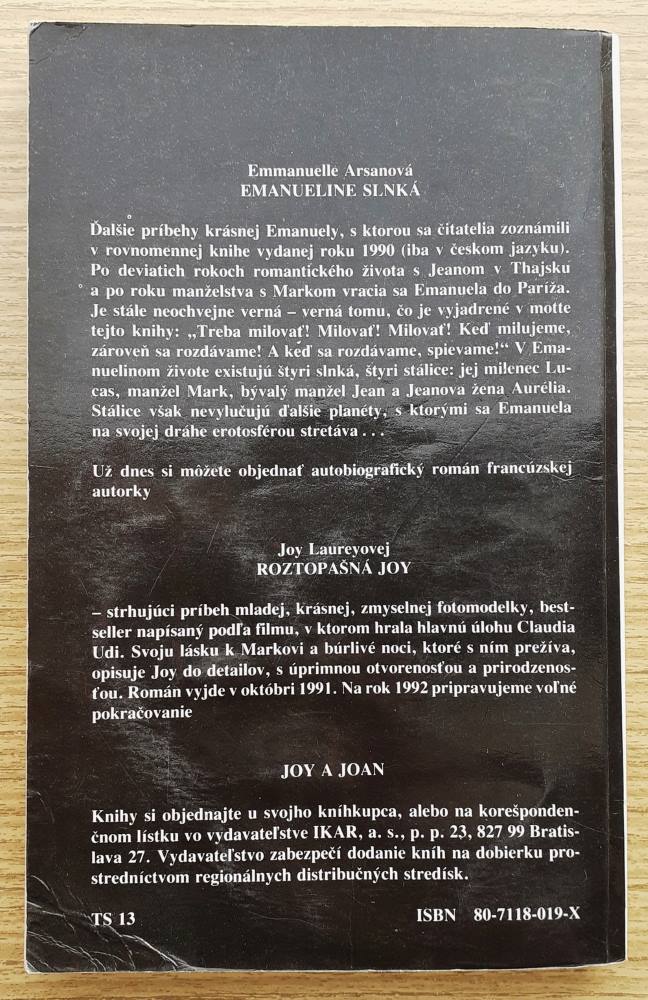 Emmanuelle Arsanová
EMANUELINE SLNKÁ

Ďalšie príbehy krásnej Emanuely, s ktorou sa čitatelia zoznámili v rovnomennej knihe vydanej roku 1990 (iba v českom jazyku). Po deviatich rokoch romantického života s Jeanom v Thajsku a po roku manželstva s Markom vracia sa Emanuela do Paríža. Je stále neochvejne verná – verná tomu, čo je vyjadrené v motte tejto knihy: „Treba milovať! Milovať! Milovať! Keď milujeme, zároveň sa rozdávame! A keď sa rozdávame, spievame!“ V Emanuelinom živote existujú štyri slnká, štyri stálice: jej milenec Lucas, manžel Mark, bývalý manžel Jean a Jeanova žena Aurélia. Stálice však nevylučujú ďalšie planéty, s ktorými sa Emanuela na svojej dráhe erotosférou stretáva . . .

Už dnes si môžete objednať autobiografický román francúzskej autorky

Joy Laureyovej
ROZTOPAŠNÁ JOY

– strhujúci príbeh mladej, krásnej, zmyselnej fotomodelky, bestseller napísaný podľa filmu, v ktorom hrala hlavnú úlohu Claudia Udi. Svoju lásku k Markovi a búrlivé noci, ktoré s ním prežíva, opisuje Joy do detailov, s úprimnou otvorenosťou a prirodzenosťou. Román vyjde v októbri 1991. Na rok 1992 pripravujeme voľné pokračovanie

JOY A JOAN

Knihy si objednajte u svojho kníhkupca, alebo na korešpondenčnom lístku vo vydavateľstve IKAR, a. s., p. p. 23, 827 99 Bratislava 27. Vydavateľstvo zabezpečí dodanie kníh na dobierku prostredníctvom regionálnych distribučných stredísk.

TS 13

ISBN 80-7118-019-X